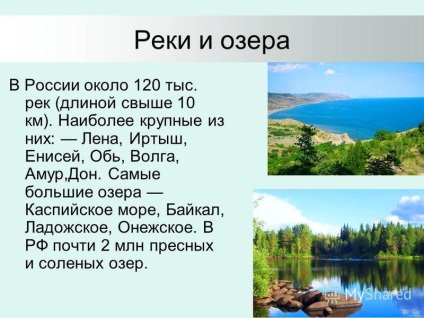 Реки и озера

В России около 120 тыс. рек (длиной свыше 10 км). Наиболее крупные из них: — Лена, Иртыш, Енисей, Обь, Волга, Амур,Дон. Самые большие озера — Каспийское море, Байкал, Ладожское, Онежское. В РФ почти 2 млн пресных и соленых озер.

MyShared